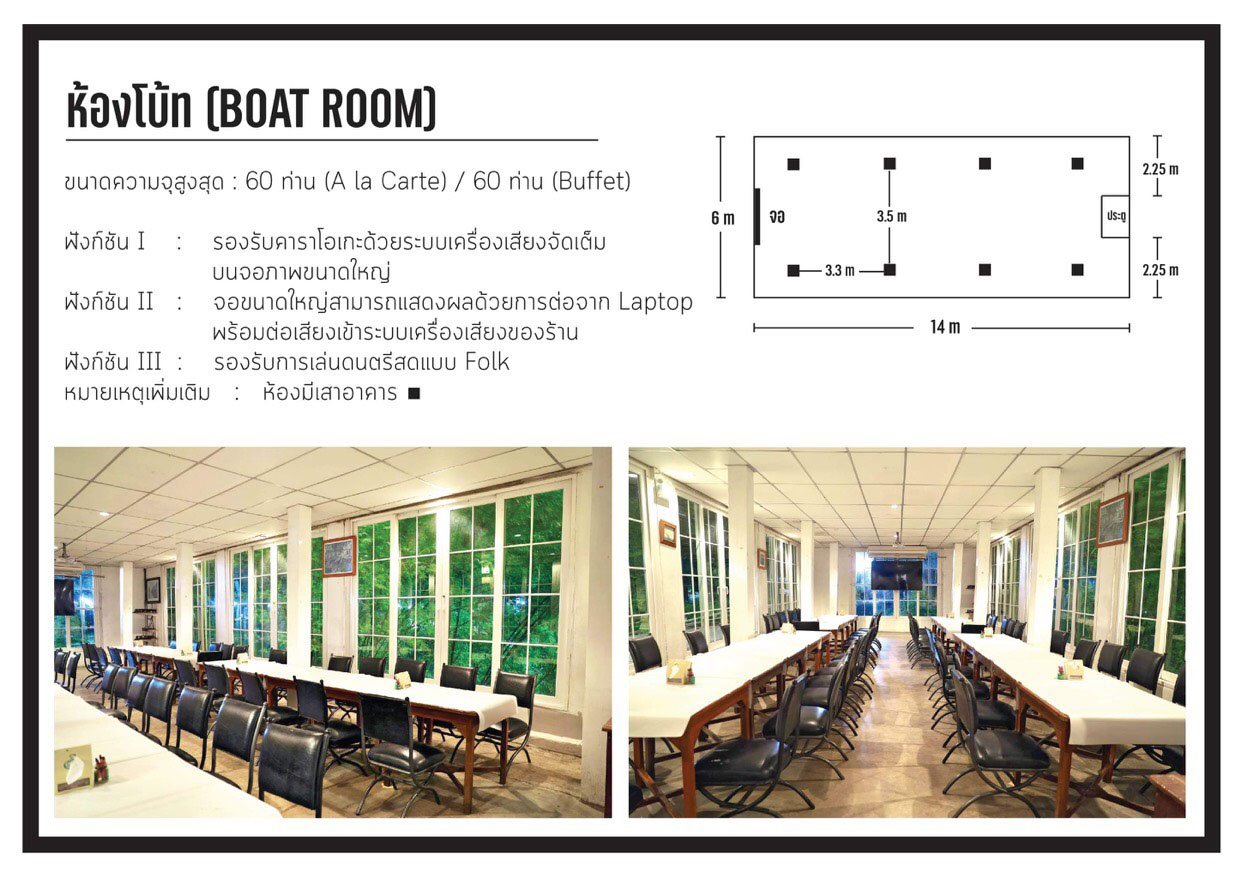 ห้องโบ้ท (BOAT ROOM)

ขนาดความจุสูงสุด : 60 ท่าน (A la Carte) / 60 ท่าน (Buffet)

ฟังก์ชัน I : รองรับคาราโอเกะด้วยระบบเครื่องเสียงจัดเต็มบนจอภาพขนาดใหญ่
ฟังก์ชัน II : จอขนาดใหญ่สามารถแสดงผลด้วยการต่อจาก Laptop พร้อมต่อเสียงเข้าระบบเครื่องเสียงของร้าน
ฟังก์ชัน III : รองรับการเล่นดนตรีสดแบบ Folk
หมายเหตุเพิ่มเติม : ห้องมีเสาอาคาร ■

6 m
จอ
3.5 m
3.3 m
ประตู
2.25 m
2.25 m
14 m